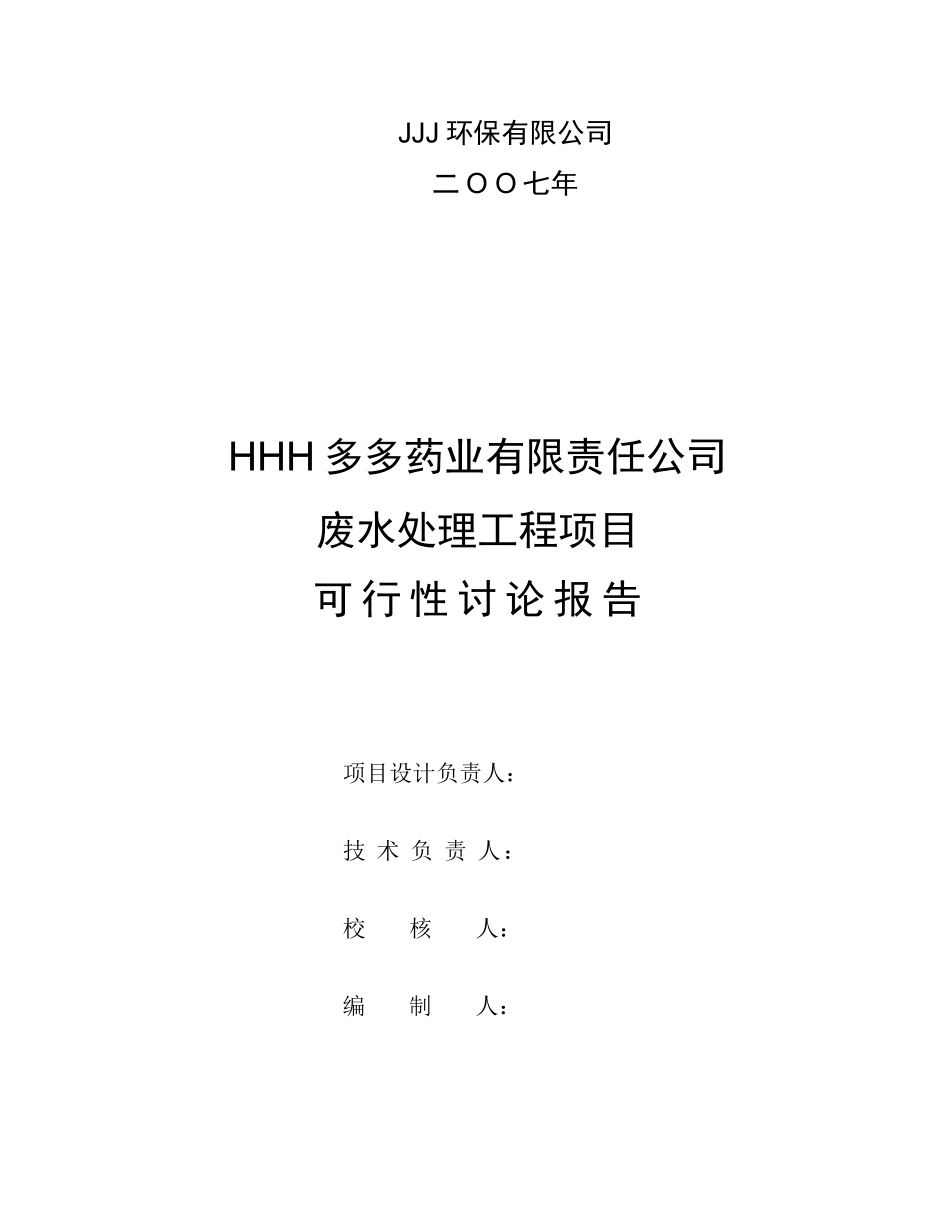 JJJ 环保有限公司

二ＯＯ七年

HHH 多多药业有限责任公司

废水处理工程项目

可行性讨论报告

项目设计负责人：

技 术 负 责 人：

校　　核　　人：

编　　制　　人：